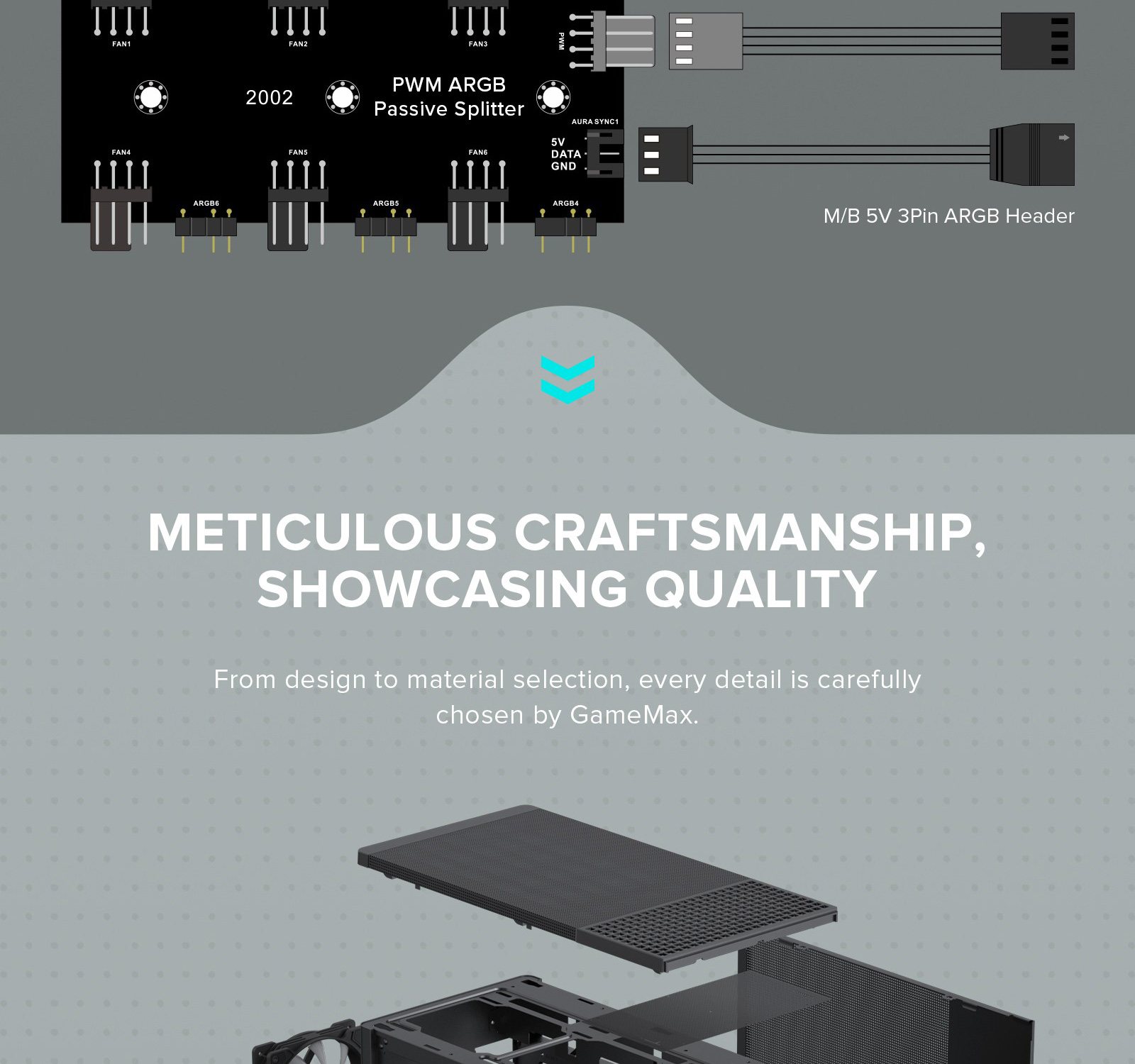 FAN1
FAN2
FAN3
PWM

2002
PWM ARGB
Passive Splitter

AURA SYNC1
5V
DATA
GND

FAN4
FAN5
FAN6
ARGB6
ARGB5
ARGB4

M/B 5V 3Pin ARGB Header

METICULOUS CRAFTSMANSHIP, SHOWCASING QUALITY

From design to material selection, every detail is carefully chosen by GameMax.